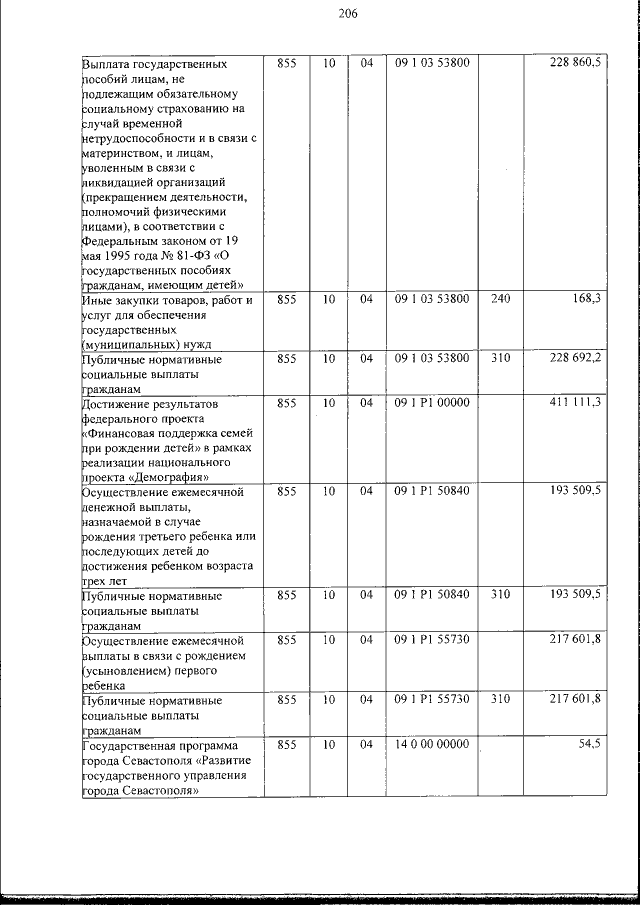 206

| Выплата государственных пособий лицам, не подлежащим обязательному социальному страхованию на случай временной нетрудоспособности и в связи с материнством, и лицам, уволенным в связи с ликвидацией организаций (прекращением деятельности, полномочий физическими лицами), в соответствии с Федеральным законом от 19 мая 1995 года № 81-ФЗ «О государственных пособиях гражданам, имеющим детей» | 855 | 10 | 04 | 09 1 03 53800 | | 228 860,5 |
|---|---|---|---|---|---|---|
| Иные закупки товаров, работ и услуг для обеспечения государственных (муниципальных) нужд | 855 | 10 | 04 | 09 1 03 53800 | 240 | 168,3 |
| Публичные нормативные социальные выплаты гражданам | 855 | 10 | 04 | 09 1 03 53800 | 310 | 228 692,2 |
| Достижение результатов федерального проекта «Финансовая поддержка семей при рождении детей» в рамках реализации национального проекта «Демография» | 855 | 10 | 04 | 09 1 P1 00000 | | 411 111,3 |
| Осуществление ежемесячной денежной выплаты, назначаемой в случае рождения третьего ребенка или последующих детей до достижения ребенком возраста трех лет | 855 | 10 | 04 | 09 1 P1 50840 | | 193 509,5 |
| Публичные нормативные социальные выплаты гражданам | 855 | 10 | 04 | 09 1 P1 50840 | 310 | 193 509,5 |
| Осуществление ежемесячной выплаты в связи с рождением (усыновлением) первого ребенка | 855 | 10 | 04 | 09 1 P1 55730 | | 217 601,8 |
| Публичные нормативные социальные выплаты гражданам | 855 | 10 | 04 | 09 1 P1 55730 | 310 | 217 601,8 |
| Государственная программа города Севастополя «Развитие государственного управления города Севастополя» | 855 | 10 | 04 | 14 0 00 00000 | | 54,5 |